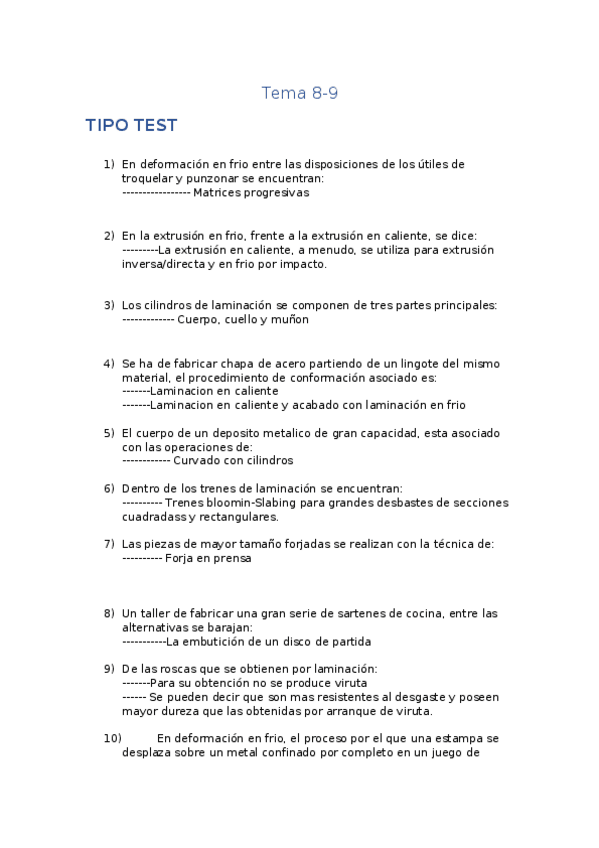 Tema 8-9

TIPO TEST

1) En deformación en frio entre las disposiciones de los útiles de troquelar y punzonar se encuentran:
----------------- Matrices progresivas

2) En la extrusión en frio, frente a la extrusión en caliente, se dice:
---------La extrusión en caliente, a menudo, se utiliza para extrusión inversa/directa y en frio por impacto.

3) Los cilindros de laminación se componen de tres partes principales:
------------- Cuerpo, cuello y muñon

4) Se ha de fabricar chapa de acero partiendo de un lingote del mismo material, el procedimiento de conformación asociado es:
-------Laminacion en caliente
-------Laminacion en caliente y acabado con laminación en frio

5) El cuerpo de un deposito metalico de gran capacidad, esta asociado con las operaciones de:
------------ Curvado con cilindros

6) Dentro de los trenes de laminación se encuentran:
---------- Trenes bloomin-Slabing para grandes desbastes de secciones cuadradass y rectangulares.

7) Las piezas de mayor tamaño forjadas se realizan con la técnica de:
---------- Forja en prensa

8) Un taller de fabricar una gran serie de sartenes de cocina, entre las alternativas se barajan:
-----------La embutición de un disco de partida

9) De las roscas que se obtienen por laminación:
-------Para su obtención no se produce viruta
------ Se pueden decir que son mas resistentes al desgaste y poseen mayor dureza que las obtenidas por arranque de viruta.

10) En deformación en frio, el proceso por el que una estampa se desplaza sobre un metal confinado por completo en un juego de